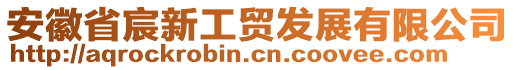 安徽省宸新工贸发展有限公司
http://aqrockrobin.cn.coovee.com